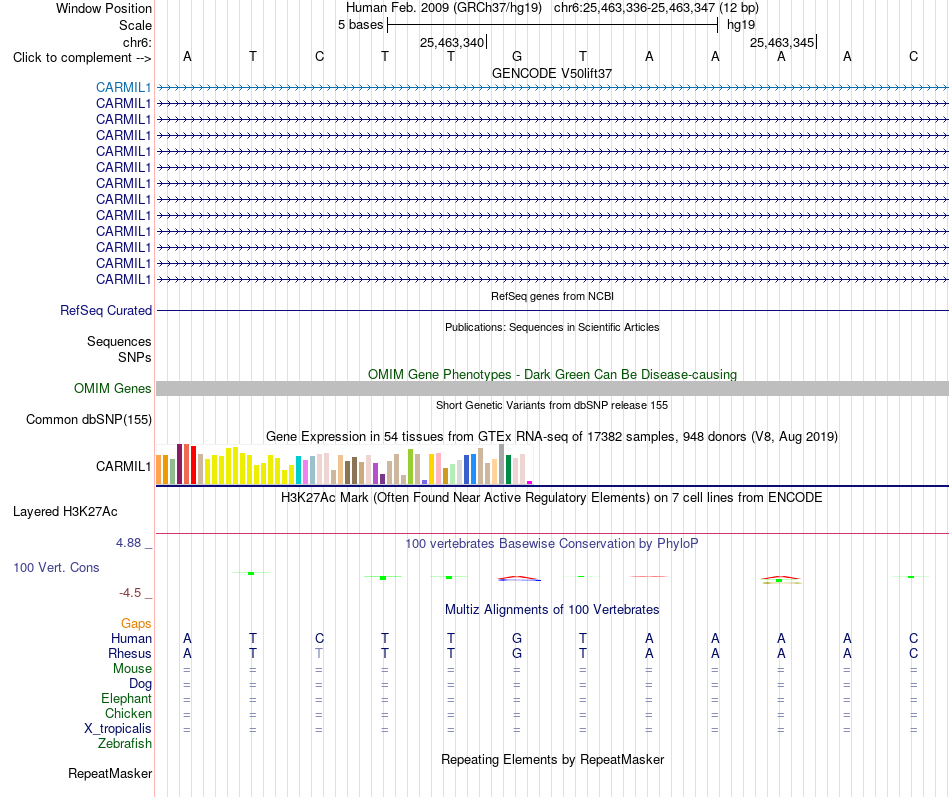 Window Position Human Feb. 2009 (GRCh37/hg19) chr6:25,463,336-25,463,347 (12 bp)
Scale 5 bases hg19
chr6: 25,463,340 25,463,345
Click to complement --> A T C T T G T A A A A C
GENCODE V50lift37
CARMIL1
CARMIL1
CARMIL1
CARMIL1
CARMIL1
CARMIL1
CARMIL1
CARMIL1
CARMIL1
CARMIL1
CARMIL1
CARMIL1
CARMIL1
RefSeq genes from NCBI
RefSeq Curated
Publications: Sequences in Scientific Articles
Sequences
SNPs
OMIM Gene Phenotypes - Dark Green Can Be Disease-causing
OMIM Genes
Short Genetic Variants from dbSNP release 155
Common dbSNP(155)
Gene Expression in 54 tissues from GTEx RNA-seq of 17382 samples, 948 donors (V8, Aug 2019)
CARMIL1
H3K27Ac Mark (Often Found Near Active Regulatory Elements) on 7 cell lines from ENCODE
Layered H3K27Ac
4.88 _
100 vertebrates Basewise Conservation by PhyloP
100 Vert. Cons
-4.5 _
Multiz Alignments of 100 Vertebrates
Gaps
Human A T C T T G T A A A A C
Rhesus A T T T T G T A A A A C
Mouse = = = = = = = = = = = =
Dog = = = = = = = = = = = =
Elephant = = = = = = = = = = = =
Chicken = = = = = = = = = = = =
X_tropicalis = = = = = = = = = = = =
Zebrafish
Repeating Elements by RepeatMasker
RepeatMasker